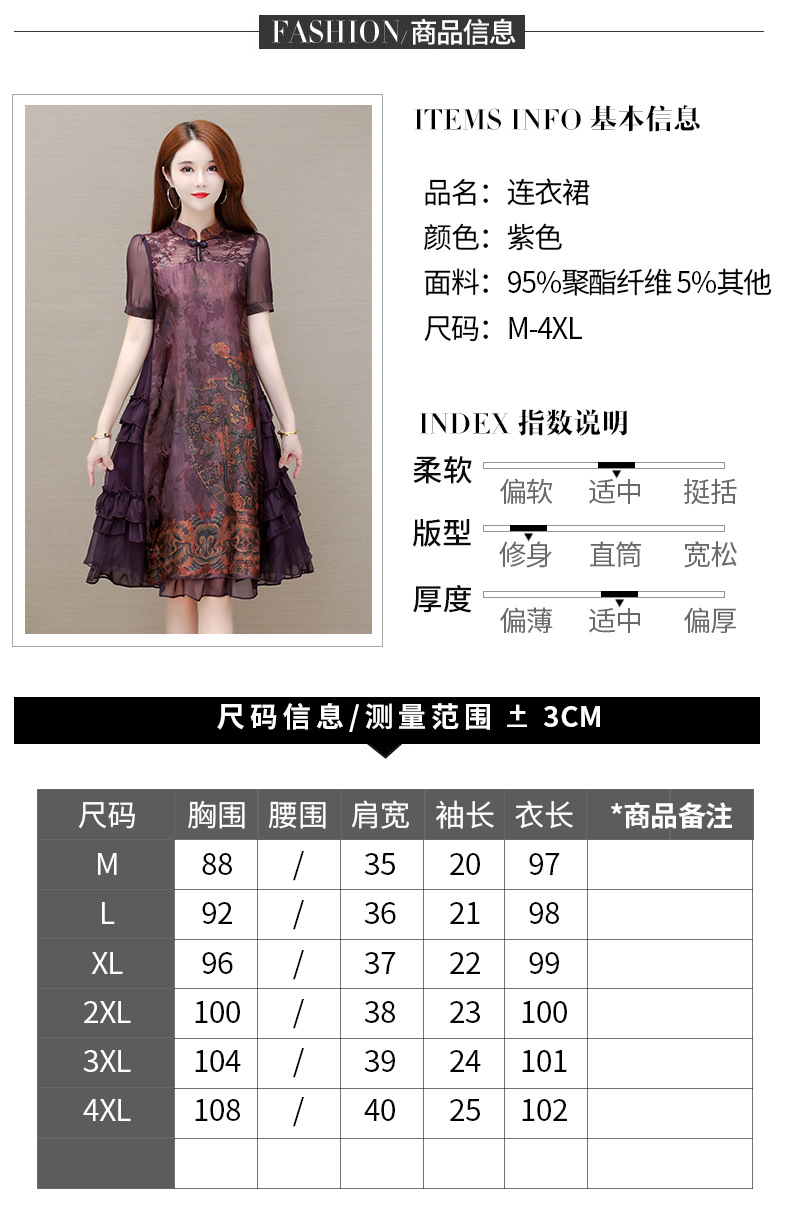 FASHION/商品信息

ITEMS INFO 基本信息

品名：连衣裙
颜色：紫色
面料：95%聚酯纤维 5%其他
尺码：M-4XL

INDEX 指数说明

柔软
偏软 适中 挺括

版型
修身 直筒 宽松

厚度
偏薄 适中 偏厚

尺码信息/测量范围 ± 3CM

| 尺码 | 胸围 | 腰围 | 肩宽 | 袖长 | 衣长 | *商品备注 |
|---|---|---|---|---|---|---|
| M | 88 | / | 35 | 20 | 97 | |
| L | 92 | / | 36 | 21 | 98 | |
| XL | 96 | / | 37 | 22 | 99 | |
| 2XL | 100 | / | 38 | 23 | 100 | |
| 3XL | 104 | / | 39 | 24 | 101 | |
| 4XL | 108 | / | 40 | 25 | 102 | |
| | | | | | | |